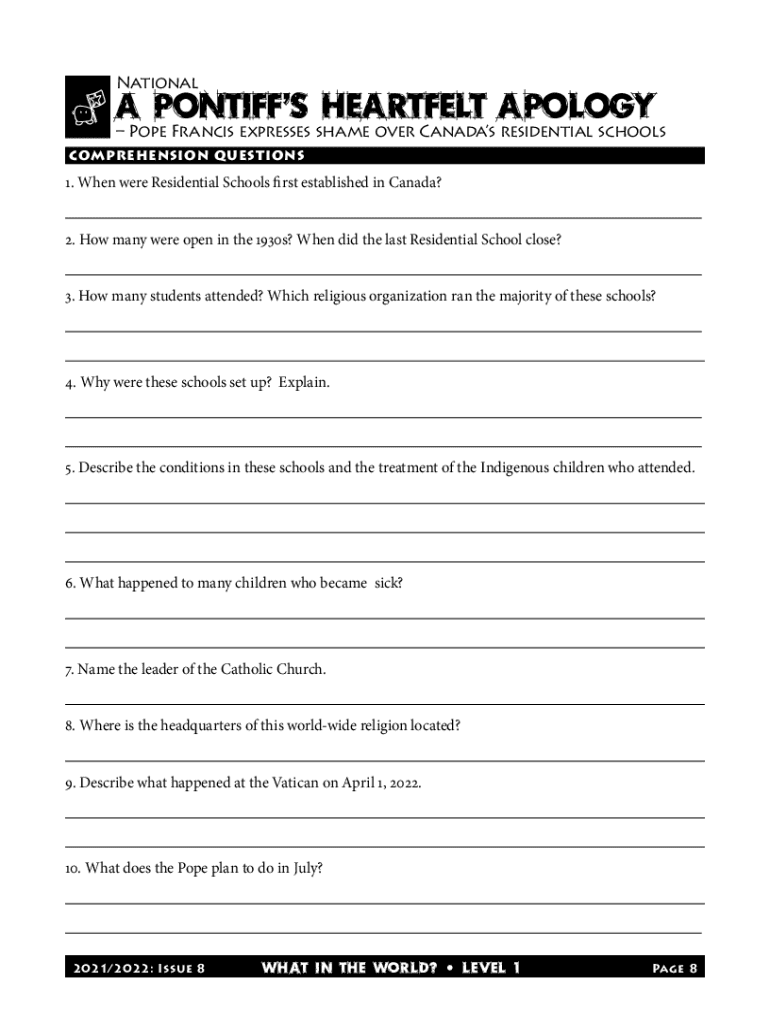 National

A PONTIFF'S HEARTFELT APOLOGY

– Pope Francis expresses shame over Canada's residential schools

COMPREHENSION QUESTIONS

1. When were Residential Schools first established in Canada?

2. How many were open in the 1930s? When did the last Residential School close?

3. How many students attended? Which religious organization ran the majority of these schools?

4. Why were these schools set up? Explain.

5. Describe the conditions in these schools and the treatment of the Indigenous children who attended.

6. What happened to many children who became sick?

7. Name the leader of the Catholic Church.

8. Where is the headquarters of this world-wide religion located?

9. Describe what happened at the Vatican on April 1, 2022.

10. What does the Pope plan to do in July?

2021/2022: Issue 8 WHAT IN THE WORLD? • LEVEL 1 Page 8